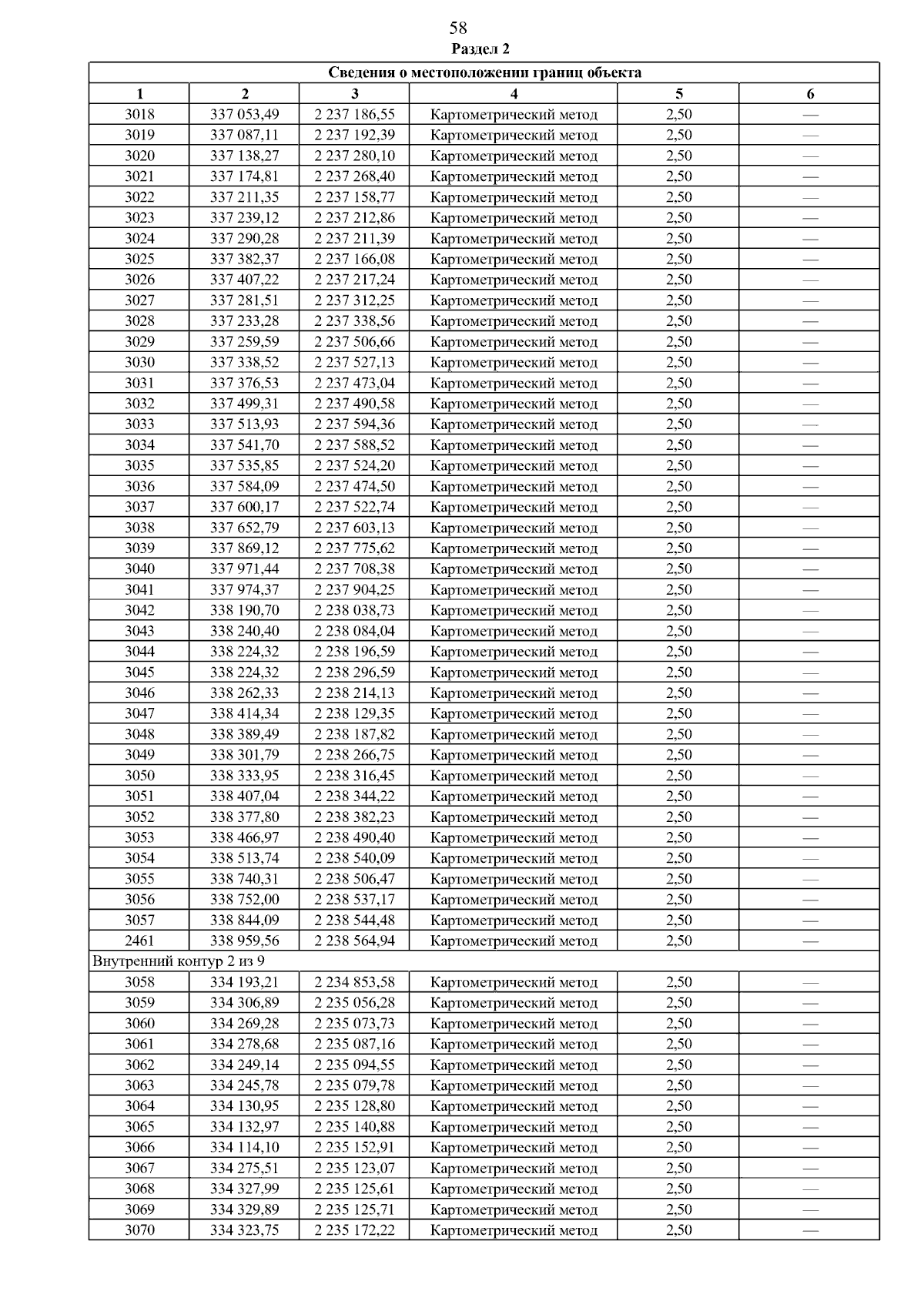 58

Раздел 2

| Сведения о местоположении границ объекта | | | | | |
|---|---|---|---|---|---|
| 1 | 2 | 3 | 4 | 5 | 6 |
| 3018 | 337 053,49 | 2 237 186,55 | Картометрический метод | 2,50 | — |
| 3019 | 337 087,11 | 2 237 192,39 | Картометрический метод | 2,50 | — |
| 3020 | 337 138,27 | 2 237 280,10 | Картометрический метод | 2,50 | — |
| 3021 | 337 174,81 | 2 237 268,40 | Картометрический метод | 2,50 | — |
| 3022 | 337 211,35 | 2 237 158,77 | Картометрический метод | 2,50 | — |
| 3023 | 337 239,12 | 2 237 212,86 | Картометрический метод | 2,50 | — |
| 3024 | 337 290,28 | 2 237 211,39 | Картометрический метод | 2,50 | — |
| 3025 | 337 382,37 | 2 237 166,08 | Картометрический метод | 2,50 | — |
| 3026 | 337 407,22 | 2 237 217,24 | Картометрический метод | 2,50 | — |
| 3027 | 337 281,51 | 2 237 312,25 | Картометрический метод | 2,50 | — |
| 3028 | 337 233,28 | 2 237 338,56 | Картометрический метод | 2,50 | — |
| 3029 | 337 259,59 | 2 237 506,66 | Картометрический метод | 2,50 | — |
| 3030 | 337 338,52 | 2 237 527,13 | Картометрический метод | 2,50 | — |
| 3031 | 337 376,53 | 2 237 473,04 | Картометрический метод | 2,50 | — |
| 3032 | 337 499,31 | 2 237 490,58 | Картометрический метод | 2,50 | — |
| 3033 | 337 513,93 | 2 237 594,36 | Картометрический метод | 2,50 | — |
| 3034 | 337 541,70 | 2 237 588,52 | Картометрический метод | 2,50 | — |
| 3035 | 337 535,85 | 2 237 524,20 | Картометрический метод | 2,50 | — |
| 3036 | 337 584,09 | 2 237 474,50 | Картометрический метод | 2,50 | — |
| 3037 | 337 600,17 | 2 237 522,74 | Картометрический метод | 2,50 | — |
| 3038 | 337 652,79 | 2 237 603,13 | Картометрический метод | 2,50 | — |
| 3039 | 337 869,12 | 2 237 775,62 | Картометрический метод | 2,50 | — |
| 3040 | 337 971,44 | 2 237 708,38 | Картометрический метод | 2,50 | — |
| 3041 | 337 974,37 | 2 237 904,25 | Картометрический метод | 2,50 | — |
| 3042 | 338 190,70 | 2 238 038,73 | Картометрический метод | 2,50 | — |
| 3043 | 338 240,40 | 2 238 084,04 | Картометрический метод | 2,50 | — |
| 3044 | 338 224,32 | 2 238 196,59 | Картометрический метод | 2,50 | — |
| 3045 | 338 224,32 | 2 238 296,59 | Картометрический метод | 2,50 | — |
| 3046 | 338 262,33 | 2 238 214,13 | Картометрический метод | 2,50 | — |
| 3047 | 338 414,34 | 2 238 129,35 | Картометрический метод | 2,50 | — |
| 3048 | 338 389,49 | 2 238 187,82 | Картометрический метод | 2,50 | — |
| 3049 | 338 301,79 | 2 238 266,75 | Картометрический метод | 2,50 | — |
| 3050 | 338 333,95 | 2 238 316,45 | Картометрический метод | 2,50 | — |
| 3051 | 338 407,04 | 2 238 344,22 | Картометрический метод | 2,50 | — |
| 3052 | 338 377,80 | 2 238 382,23 | Картометрический метод | 2,50 | — |
| 3053 | 338 466,97 | 2 238 490,40 | Картометрический метод | 2,50 | — |
| 3054 | 338 513,74 | 2 238 540,09 | Картометрический метод | 2,50 | — |
| 3055 | 338 740,31 | 2 238 506,47 | Картометрический метод | 2,50 | — |
| 3056 | 338 752,00 | 2 238 537,17 | Картометрический метод | 2,50 | — |
| 3057 | 338 844,09 | 2 238 544,48 | Картометрический метод | 2,50 | — |
| 2461 | 338 959,56 | 2 238 564,94 | Картометрический метод | 2,50 | — |
| Внутренний контур 2 из 9 | | | | | |
| 3058 | 334 193,21 | 2 234 853,58 | Картометрический метод | 2,50 | — |
| 3059 | 334 306,89 | 2 235 056,28 | Картометрический метод | 2,50 | — |
| 3060 | 334 269,28 | 2 235 073,73 | Картометрический метод | 2,50 | — |
| 3061 | 334 278,68 | 2 235 087,16 | Картометрический метод | 2,50 | — |
| 3062 | 334 249,14 | 2 235 094,55 | Картометрический метод | 2,50 | — |
| 3063 | 334 245,78 | 2 235 079,78 | Картометрический метод | 2,50 | — |
| 3064 | 334 130,95 | 2 235 128,80 | Картометрический метод | 2,50 | — |
| 3065 | 334 132,97 | 2 235 140,88 | Картометрический метод | 2,50 | — |
| 3066 | 334 114,10 | 2 235 152,91 | Картометрический метод | 2,50 | — |
| 3067 | 334 275,51 | 2 235 123,07 | Картометрический метод | 2,50 | — |
| 3068 | 334 327,99 | 2 235 125,61 | Картометрический метод | 2,50 | — |
| 3069 | 334 329,89 | 2 235 125,71 | Картометрический метод | 2,50 | — |
| 3070 | 334 323,75 | 2 235 172,22 | Картометрический метод | 2,50 | — |